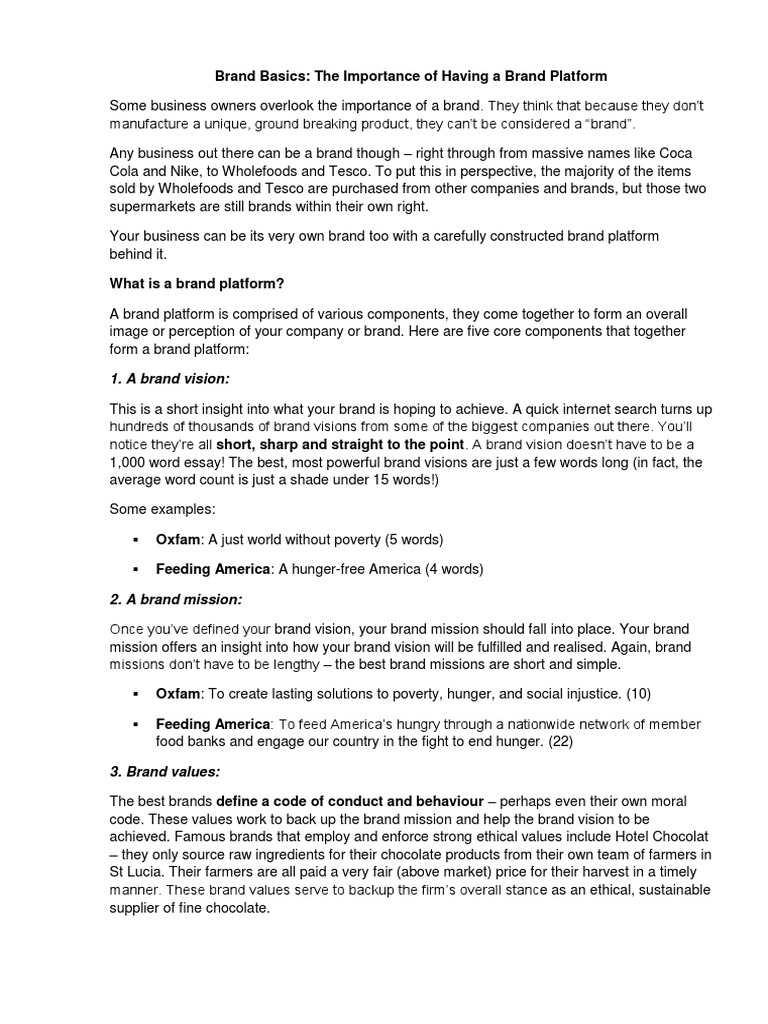 Brand Basics: The Importance of Having a Brand Platform

Some business owners overlook the importance of a brand. They think that because they don't manufacture a unique, ground breaking product, they can't be considered a "brand".

Any business out there can be a brand though – right through from massive names like Coca Cola and Nike, to Wholefoods and Tesco. To put this in perspective, the majority of the items sold by Wholefoods and Tesco are purchased from other companies and brands, but those two supermarkets are still brands within their own right.

Your business can be its very own brand too with a carefully constructed brand platform behind it.

What is a brand platform?

A brand platform is comprised of various components, they come together to form an overall image or perception of your company or brand. Here are five core components that together form a brand platform:

1. A brand vision:

This is a short insight into what your brand is hoping to achieve. A quick internet search turns up hundreds of thousands of brand visions from some of the biggest companies out there. You'll notice they're all short, sharp and straight to the point. A brand vision doesn't have to be a 1,000 word essay! The best, most powerful brand visions are just a few words long (in fact, the average word count is just a shade under 15 words!)

Some examples:

▪ Oxfam: A just world without poverty (5 words)

▪ Feeding America: A hunger-free America (4 words)

2. A brand mission:

Once you've defined your brand vision, your brand mission should fall into place. Your brand mission offers an insight into how your brand vision will be fulfilled and realised. Again, brand missions don't have to be lengthy – the best brand missions are short and simple.

▪ Oxfam: To create lasting solutions to poverty, hunger, and social injustice. (10)

▪ Feeding America: To feed America's hungry through a nationwide network of member food banks and engage our country in the fight to end hunger. (22)

3. Brand values:

The best brands define a code of conduct and behaviour – perhaps even their own moral code. These values work to back up the brand mission and help the brand vision to be achieved. Famous brands that employ and enforce strong ethical values include Hotel Chocolat – they only source raw ingredients for their chocolate products from their own team of farmers in St Lucia. Their farmers are all paid a very fair (above market) price for their harvest in a timely manner. These brand values serve to backup the firm's overall stance as an ethical, sustainable supplier of fine chocolate.